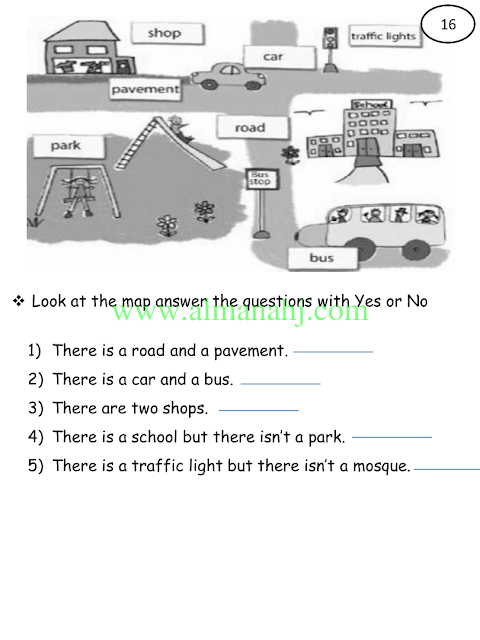 16

shop

traffic lights

car

pavement

road

School

park

Bus stop

bus

❖ Look at the map answer the questions with Yes or No

1) There is a road and a pavement. ____

2) There is a car and a bus. ____

3) There are two shops. ____

4) There is a school but there isn't a park. ____

5) There is a traffic light but there isn't a mosque. ____

www.almanahj.com